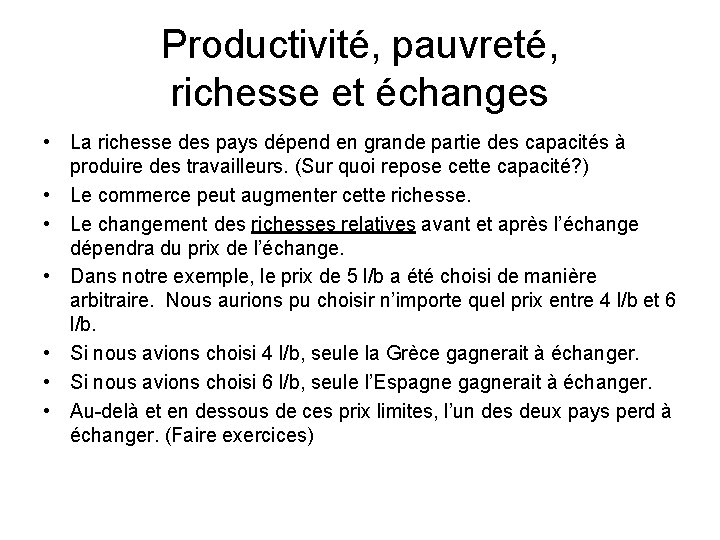 Productivité, pauvreté, richesse et échanges

• La richesse des pays dépend en grande partie des capacités à produire des travailleurs. (Sur quoi repose cette capacité?)
• Le commerce peut augmenter cette richesse.
• Le changement des richesses relatives avant et après l'échange dépendra du prix de l'échange.
• Dans notre exemple, le prix de 5 l/b a été choisi de manière arbitraire. Nous aurions pu choisir n'importe quel prix entre 4 l/b et 6 l/b.
• Si nous avions choisi 4 l/b, seule la Grèce gagnerait à échanger.
• Si nous avions choisi 6 l/b, seule l'Espagne gagnerait à échanger.
• Au-delà et en dessous de ces prix limites, l'un des deux pays perd à échanger. (Faire exercices)